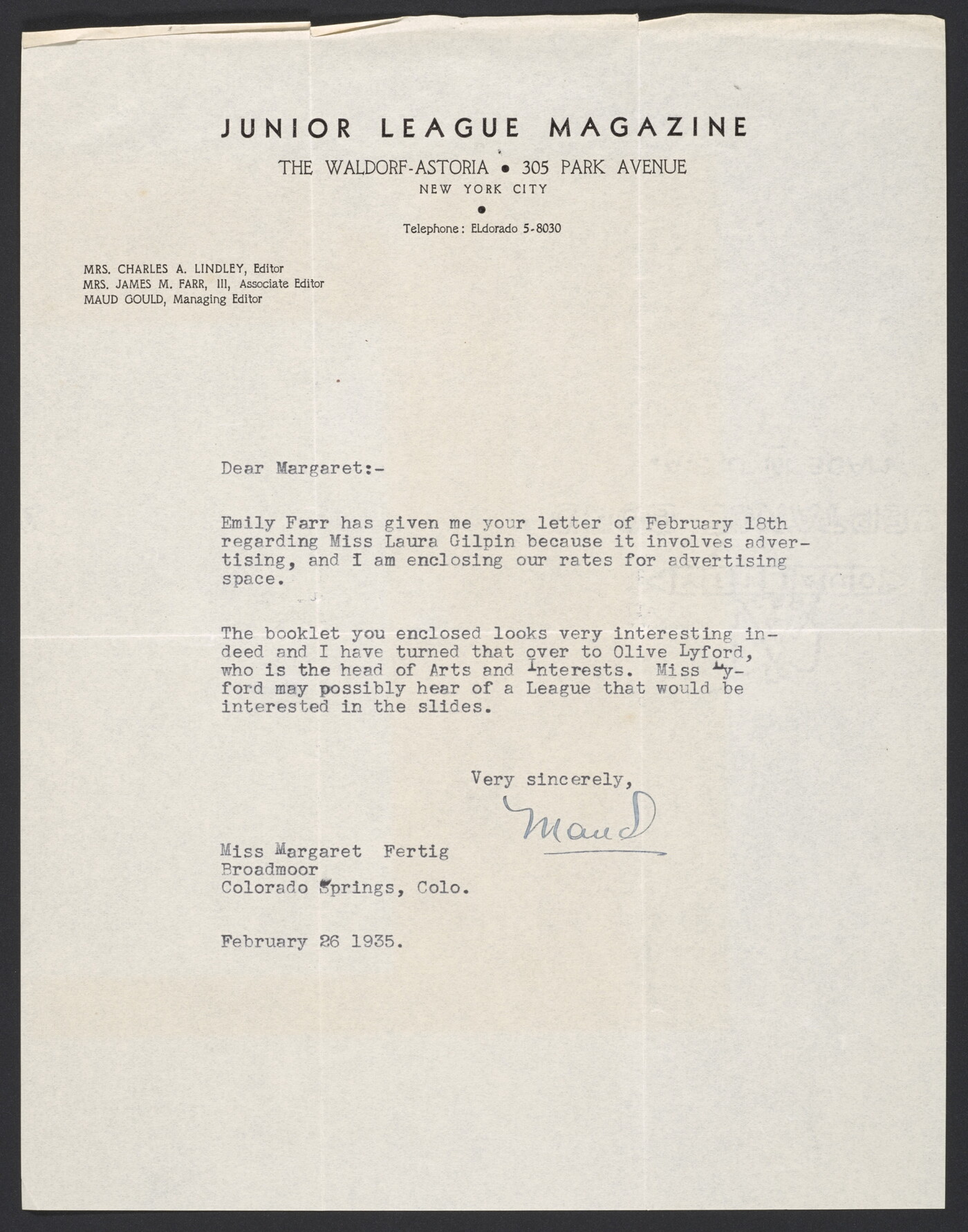 JUNIOR LEAGUE MAGAZINE
THE WALDORF-ASTORIA • 305 PARK AVENUE
NEW YORK CITY
•
Telephone: ELdorado 5-8030

MRS. CHARLES A. LINDLEY, Editor
MRS. JAMES M. FARR, III, Associate Editor
MAUD GOULD, Managing Editor

Dear Margaret:-

Emily Farr has given me your letter of February 18th regarding Miss Laura Gilpin because it involves advertising, and I am enclosing our rates for advertising space.

The booklet you enclosed looks very interesting indeed and I have turned that over to Olive Lyford, who is the head of Arts and Interests. Miss Lyford may possibly hear of a League that would be interested in the slides.

Very sincerely,

Maud

Miss Margaret Fertig
Broadmoor
Colorado Springs, Colo.

February 26 1935.